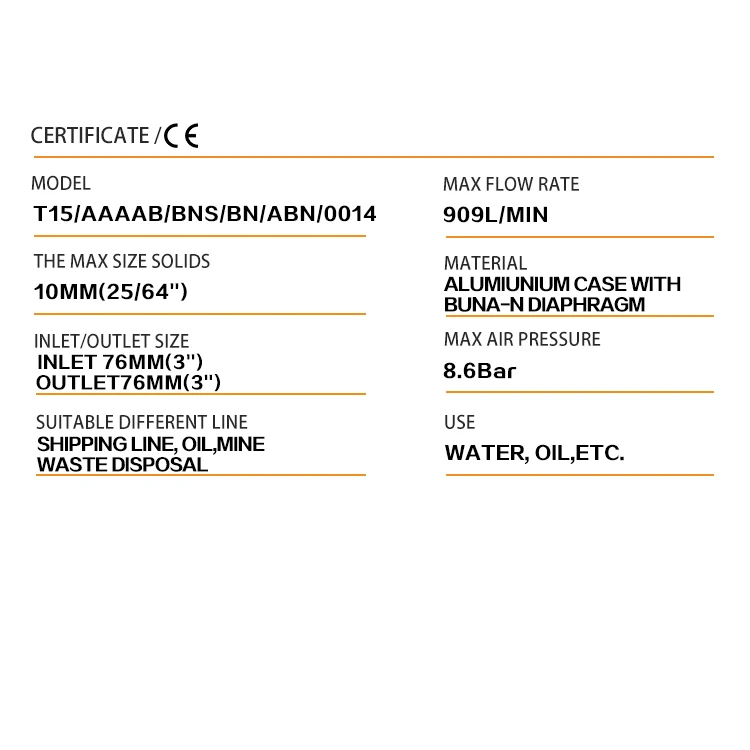 CERTIFICATE / CE

MODEL
T15/AAAAB/BNS/BN/ABN/0014

THE MAX SIZE SOLIDS
10MM(25/64")

INLET/OUTLET SIZE
INLET 76MM(3")
OUTLET76MM(3")

SUITABLE DIFFERENT LINE
SHIPPING LINE, OIL,MINE
WASTE DISPOSAL

MAX FLOW RATE
909L/MIN

MATERIAL
ALUMIUNIUM CASE WITH
BUNA-N DIAPHRAGM

MAX AIR PRESSURE
8.6Bar

USE
WATER, OIL,ETC.